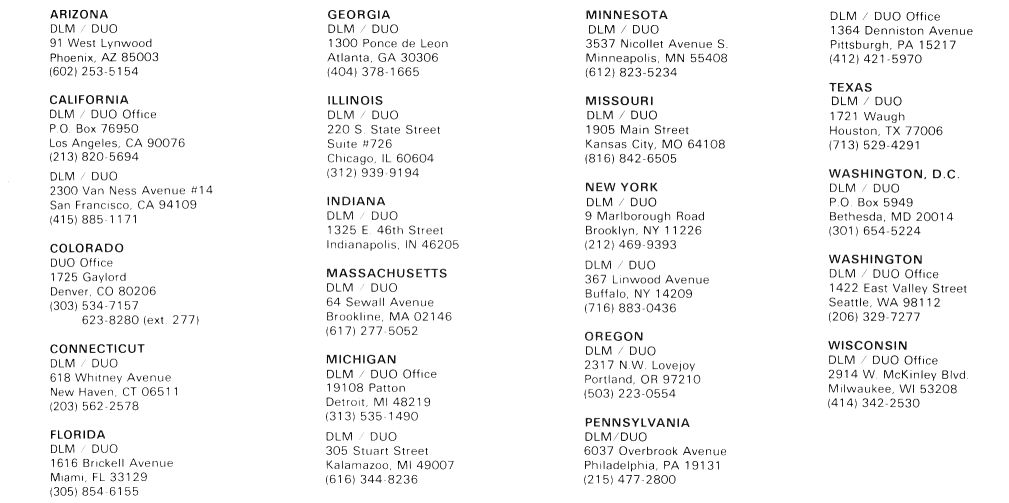 ARIZONA
DLM / DUO
91 West Lynwood
Phoenix, AZ 85003
(602) 253-5154

CALIFORNIA
DLM / DUO Office
P.O. Box 76950
Los Angeles, CA 90076
(213) 820-5694

DLM / DUO
2300 Van Ness Avenue #14
San Francisco, CA 94109
(415) 885-1171

COLORADO
DUO Office
1725 Gaylord
Denver, CO 80206
(303) 534-7157
623-8280 (ext. 277)

CONNECTICUT
DLM / DUO
618 Whitney Avenue
New Haven, CT 06511
(203) 562-2578

FLORIDA
DLM / DUO
1616 Brickell Avenue
Miami, FL 33129
(305) 854-6155

GEORGIA
DLM / DUO
1300 Ponce de Leon
Atlanta, GA 30306
(404) 378-1665

ILLINOIS
DLM / DUO
220 S. State Street
Suite #726
Chicago, IL 60604
(312) 939-9194

INDIANA
DLM / DUO
1325 E. 46th Street
Indianapolis, IN 46205

MASSACHUSETTS
DLM / DUO
64 Sewall Avenue
Brookline, MA 02146
(617) 277-5052

MICHIGAN
DLM / DUO Office
19108 Patton
Detroit, MI 48219
(313) 535-1490

DLM / DUO
305 Stuart Street
Kalamazoo, MI 49007
(616) 344-8236

MINNESOTA
DLM / DUO
3537 Nicollet Avenue S.
Minneapolis, MN 55408
(612) 823-5234

MISSOURI
DLM / DUO
1905 Main Street
Kansas City, MO 64108
(816) 842-6505

NEW YORK
DLM / DUO
9 Marlborough Road
Brooklyn, NY 11226
(212) 469-9393

DLM / DUO
367 Linwood Avenue
Buffalo, NY 14209
(716) 883-0436

OREGON
DLM / DUO
2317 N.W. Lovejoy
Portland, OR 97210
(503) 223-0554

PENNSYLVANIA
DLM/DUO
6037 Overbrook Avenue
Philadelphia, PA 19131
(215) 477-2800

DLM / DUO Office
1364 Denniston Avenue
Pittsburgh, PA 15217
(412) 421-5970

TEXAS
DLM / DUO
1721 Waugh
Houston, TX 77006
(713) 529-4291

WASHINGTON, D.C.
DLM / DUO
P.O. Box 5949
Bethesda, MD 20014
(301) 654-5224

WASHINGTON
DLM / DUO Office
1422 East Valley Street
Seattle, WA 98112
(206) 329-7277

WISCONSIN
DLM / DUO Office
2914 W. McKinley Blvd.
Milwaukee, WI 53208
(414) 342-2530